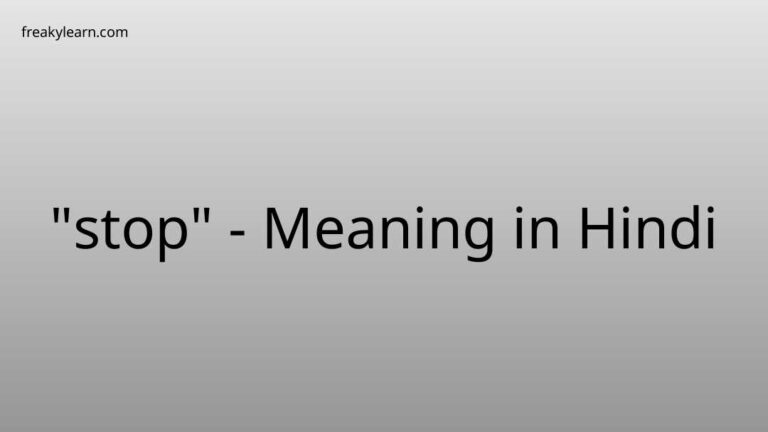 freakylearn.com

"stop" - Meaning in Hindi